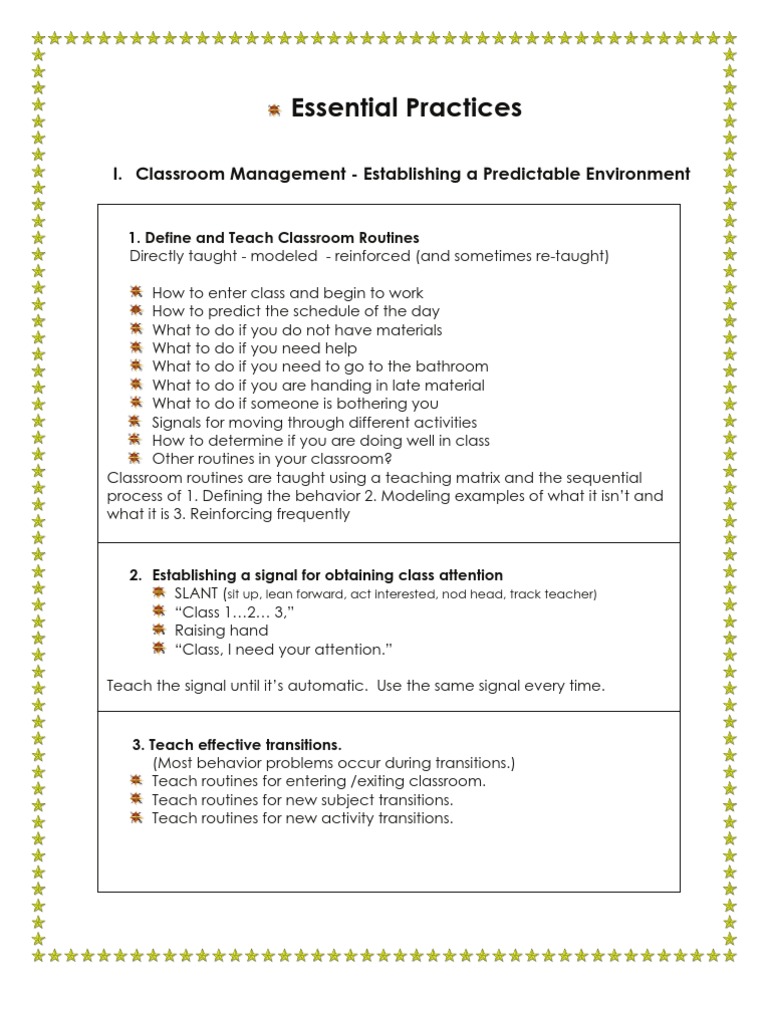 Essential Practices

I. Classroom Management - Establishing a Predictable Environment

1. Define and Teach Classroom Routines
Directly taught - modeled - reinforced (and sometimes re-taught)

How to enter class and begin to work
How to predict the schedule of the day
What to do if you do not have materials
What to do if you need help
What to do if you need to go to the bathroom
What to do if you are handing in late material
What to do if someone is bothering you
Signals for moving through different activities
How to determine if you are doing well in class
Other routines in your classroom?
Classroom routines are taught using a teaching matrix and the sequential process of 1. Defining the behavior 2. Modeling examples of what it isn't and what it is 3. Reinforcing frequently

2. Establishing a signal for obtaining class attention
SLANT (sit up, lean forward, act interested, nod head, track teacher)
"Class 1…2… 3,"
Raising hand
"Class, I need your attention."

Teach the signal until it's automatic. Use the same signal every time.

3. Teach effective transitions.
(Most behavior problems occur during transitions.)
Teach routines for entering /exiting classroom.
Teach routines for new subject transitions.
Teach routines for new activity transitions.